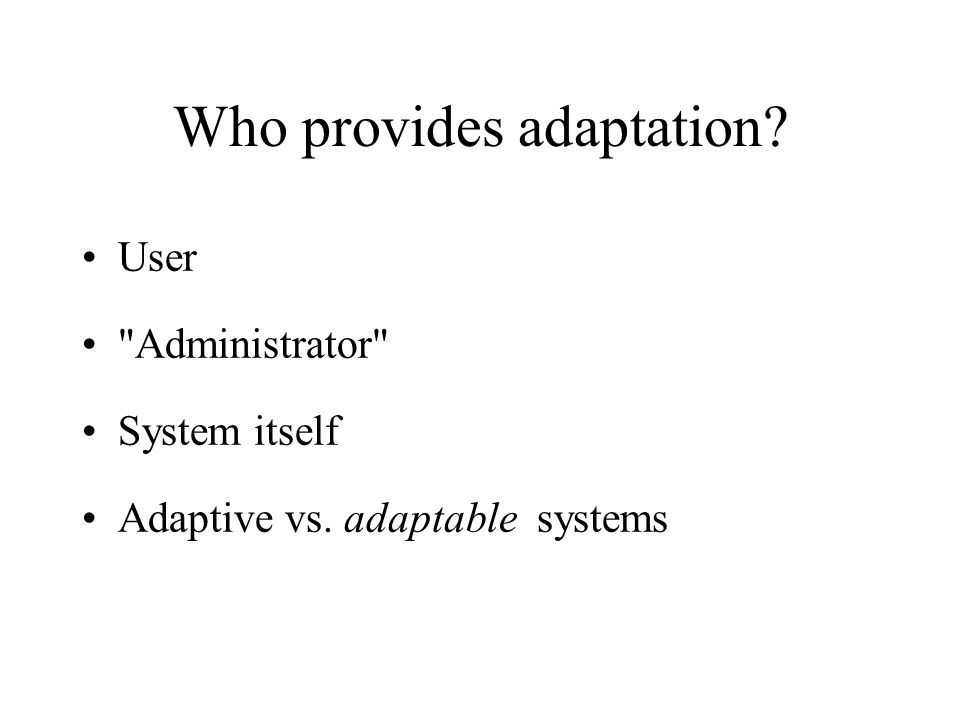 Who provides adaptation?

• User

• "Administrator"

• System itself

• Adaptive vs. adaptable systems